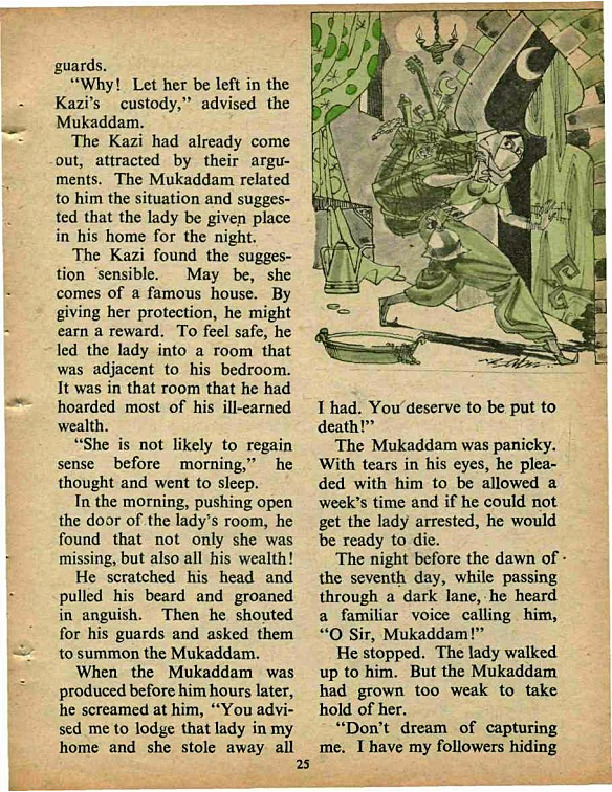 guards.

"Why! Let her be left in the Kazi's custody," advised the Mukaddam.

The Kazi had already come out, attracted by their arguments. The Mukaddam related to him the situation and suggested that the lady be given place in his home for the night.

The Kazi found the suggestion sensible. May be, she comes of a famous house. By giving her protection, he might earn a reward. To feel safe, he led the lady into a room that was adjacent to his bedroom. It was in that room that he had hoarded most of his ill-earned wealth.

"She is not likely to regain sense before morning," he thought and went to sleep.

In the morning, pushing open the door of the lady's room, he found that not only she was missing, but also all his wealth!

He scratched his head and pulled his beard and groaned in anguish. Then he shouted for his guards and asked them to summon the Mukaddam.

When the Mukaddam was produced before him hours later, he screamed at him, "You advised me to lodge that lady in my home and she stole away all I had. You deserve to be put to death!"

The Mukaddam was panicky. With tears in his eyes, he pleaded with him to be allowed a week's time and if he could not get the lady arrested, he would be ready to die.

The night before the dawn of the seventh day, while passing through a dark lane, he heard a familiar voice calling him, "O Sir, Mukaddam!"

He stopped. The lady walked up to him. But the Mukaddam had grown too weak to take hold of her.

"Don't dream of capturing me. I have my followers hiding

25